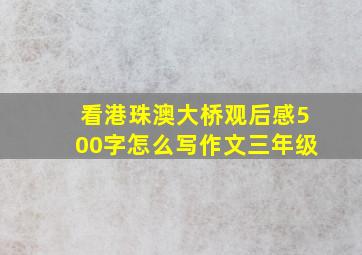 看港珠澳大桥观后感500字怎么写作文三年级